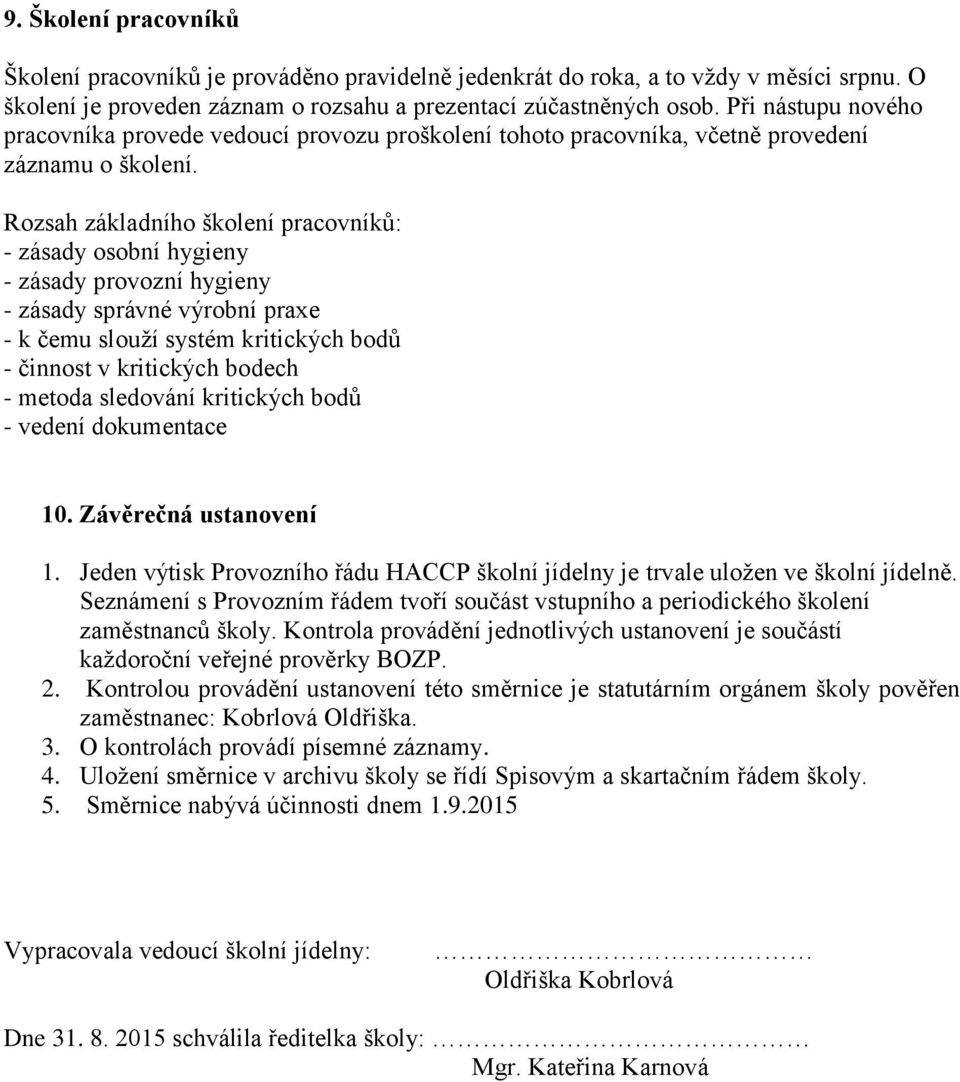 9. Školení pracovníků

Školení pracovníků je prováděno pravidelně jedenkrát do roka, a to vždy v měsíci srpnu. O školení je proveden záznam o rozsahu a prezentací zúčastněných osob. Při nástupu nového pracovníka provede vedoucí provozu proškolení tohoto pracovníka, včetně provedení záznamu o školení.

Rozsah základního školení pracovníků:
- zásady osobní hygieny
- zásady provozní hygieny
- zásady správné výrobní praxe
- k čemu slouží systém kritických bodů
- činnost v kritických bodech
- metoda sledování kritických bodů
- vedení dokumentace

10. Závěrečná ustanovení

1. Jeden výtisk Provozního řádu HACCP školní jídelny je trvale uložen ve školní jídelně. Seznámení s Provozním řádem tvoří součást vstupního a periodického školení zaměstnanců školy. Kontrola provádění jednotlivých ustanovení je součástí každoroční veřejné prověrky BOZP.
2. Kontrolou provádění ustanovení této směrnice je statutárním orgánem školy pověřen zaměstnanec: Kobrlová Oldřiška.
3. O kontrolách provádí písemné záznamy.
4. Uložení směrnice v archivu školy se řídí Spisovým a skartačním řádem školy.
5. Směrnice nabývá účinnosti dnem 1.9.2015

Vypracovala vedoucí školní jídelny: ……………………………
Oldřiška Kobrlová

Dne 31. 8. 2015 schválila ředitelka školy: ……………………………
Mgr. Kateřina Karnová